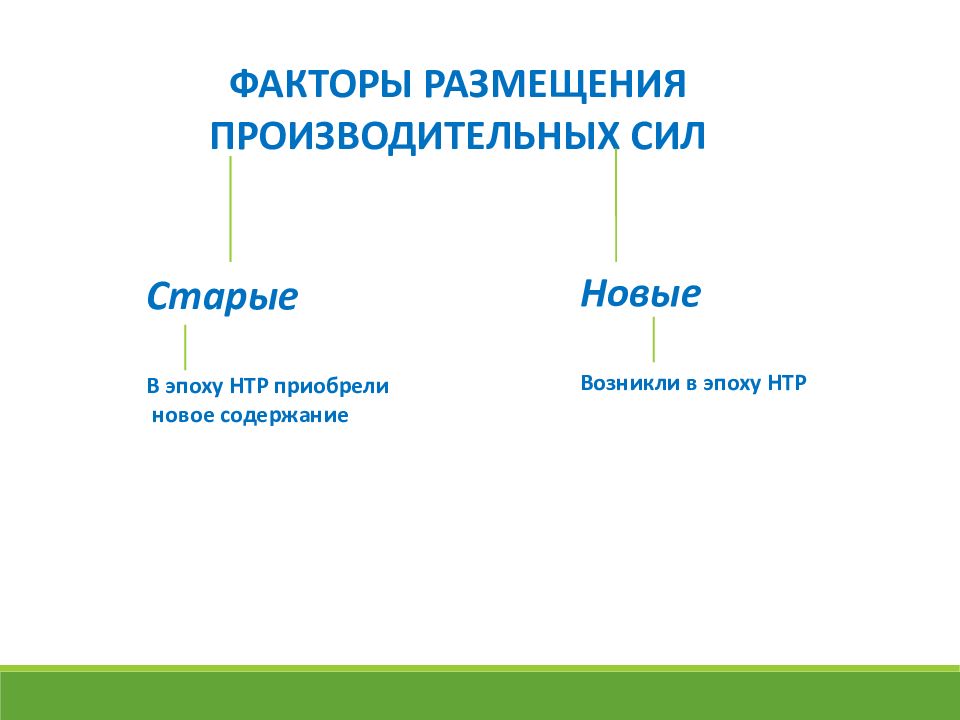 ФАКТОРЫ РАЗМЕЩЕНИЯ ПРОИЗВОДИТЕЛЬНЫХ СИЛ

Старые

В эпоху НТР приобрели новое содержание

Новые

Возникли в эпоху НТР